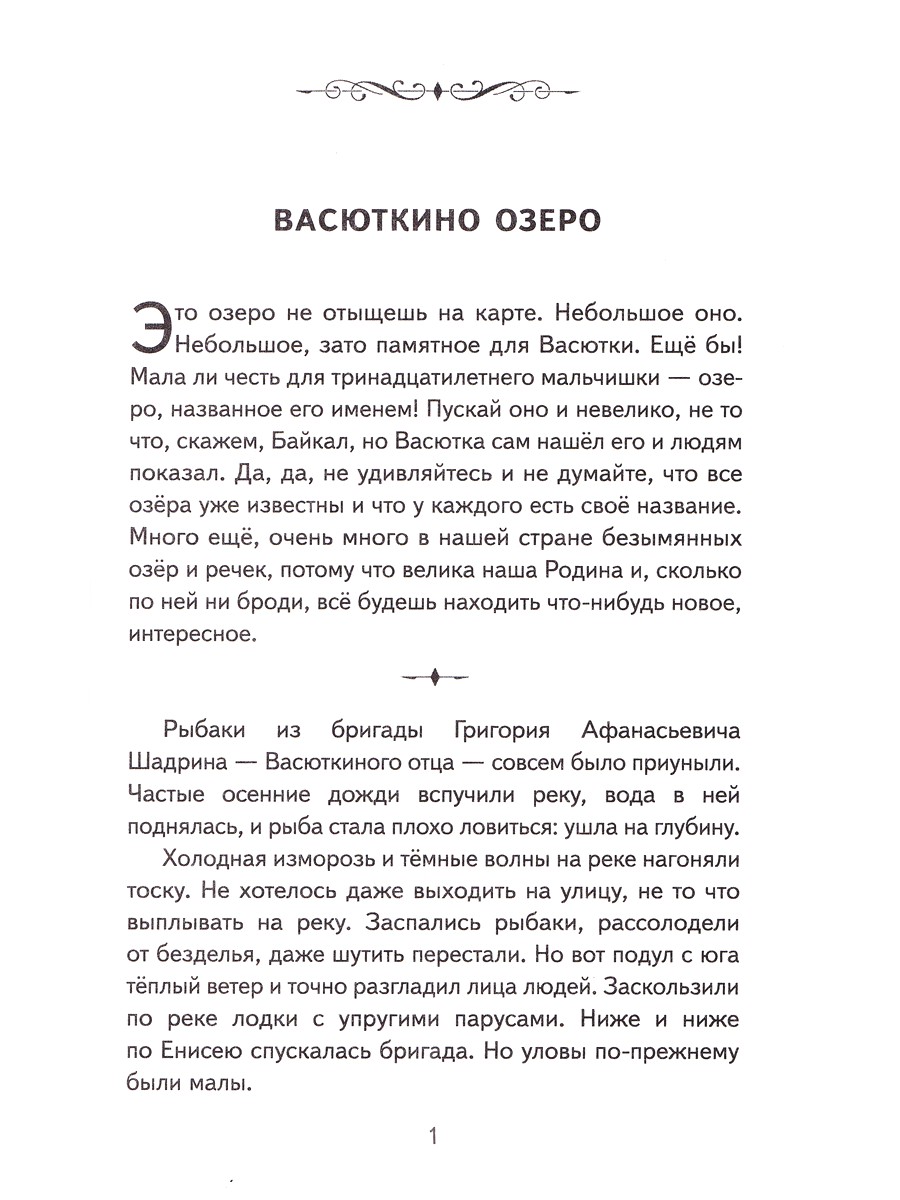 ВАСЮТКИНО ОЗЕРО

Это озеро не отыщешь на карте. Небольшое оно. Небольшое, зато памятное для Васютки. Ещё бы! Мала ли честь для тринадцатилетнего мальчишки — озеро, названное его именем! Пускай оно и невелико, не то что, скажем, Байкал, но Васютка сам нашёл его и людям показал. Да, да, не удивляйтесь и не думайте, что все озёра уже известны и что у каждого есть своё название. Много ещё, очень много в нашей стране безымянных озёр и речек, потому что велика наша Родина и, сколько по ней ни броди, всё будешь находить что-нибудь новое, интересное.

Рыбаки из бригады Григория Афанасьевича Шадрина — Васюткиного отца — совсем было приуныли. Частые осенние дожди вспучили реку, вода в ней поднялась, и рыба стала плохо ловиться: ушла на глубину.

Холодная изморозь и тёмные волны на реке нагоняли тоску. Не хотелось даже выходить на улицу, не то что выплывать на реку. Заспались рыбаки, рассолодели от безделья, даже шутить перестали. Но вот подул с юга тёплый ветер и точно разгладил лица людей. Заскользили по реке лодки с упругими парусами. Ниже и ниже по Енисею спускалась бригада. Но уловы по-прежнему были малы.

1